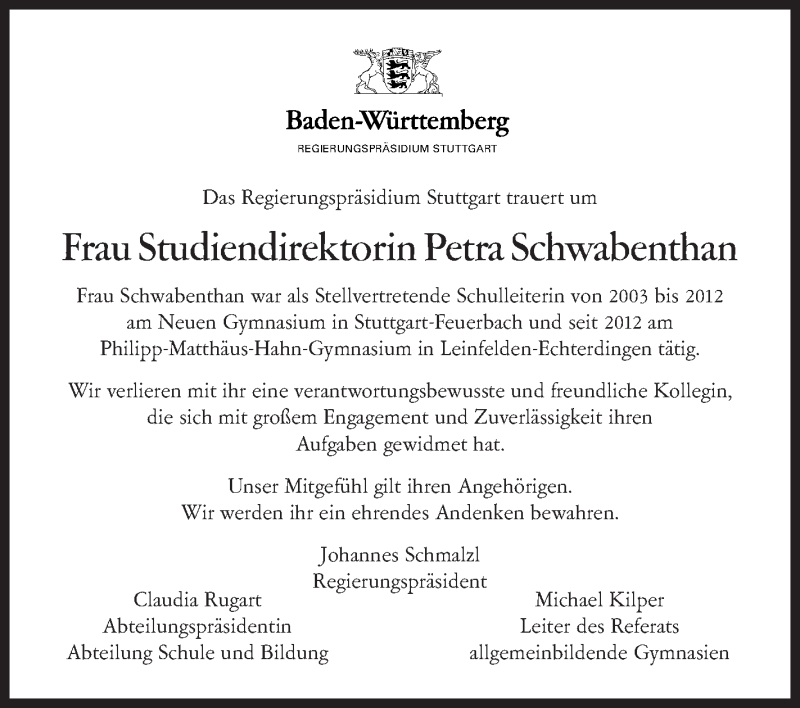 Baden-Württemberg
REGIERUNGSPRÄSIDIUM STUTTGART

Das Regierungspräsidium Stuttgart trauert um

Frau Studiendirektorin Petra Schwabenthan

Frau Schwabenthan war als Stellvertretende Schulleiterin von 2003 bis 2012 am Neuen Gymnasium in Stuttgart-Feuerbach und seit 2012 am Philipp-Matthäus-Hahn-Gymnasium in Leinfelden-Echterdingen tätig.

Wir verlieren mit ihr eine verantwortungsbewusste und freundliche Kollegin, die sich mit großem Engagement und Zuverlässigkeit ihren Aufgaben gewidmet hat.

Unser Mitgefühl gilt ihren Angehörigen.
Wir werden ihr ein ehrendes Andenken bewahren.

Johannes Schmalzl
Regierungspräsident

Claudia Rugart
Abteilungspräsidentin
Abteilung Schule und Bildung

Michael Kilper
Leiter des Referats
allgemeinbildende Gymnasien